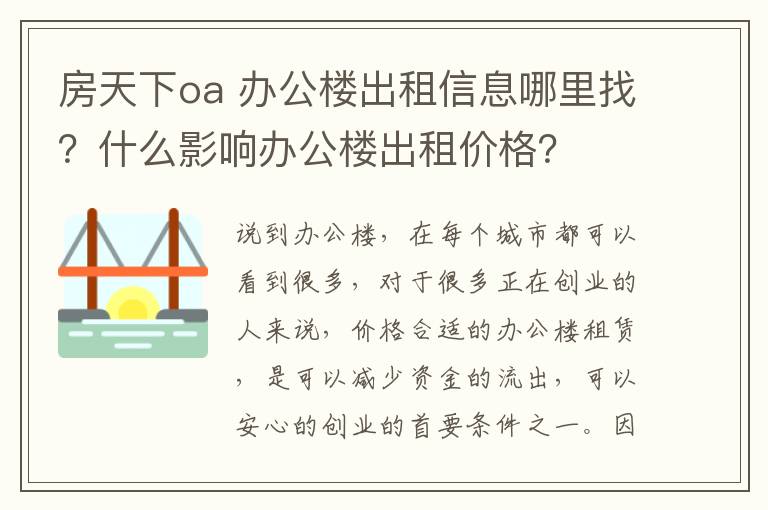 房天下oa 办公楼出租信息哪里找？什么影响办公楼出租价格?

说到办公楼，在每个城市都可以看到很多，对于很多正在创业的人来说，价格合适的办公楼租赁，是可以减少资金的流出，可以安心的创业的首要条件之一。因